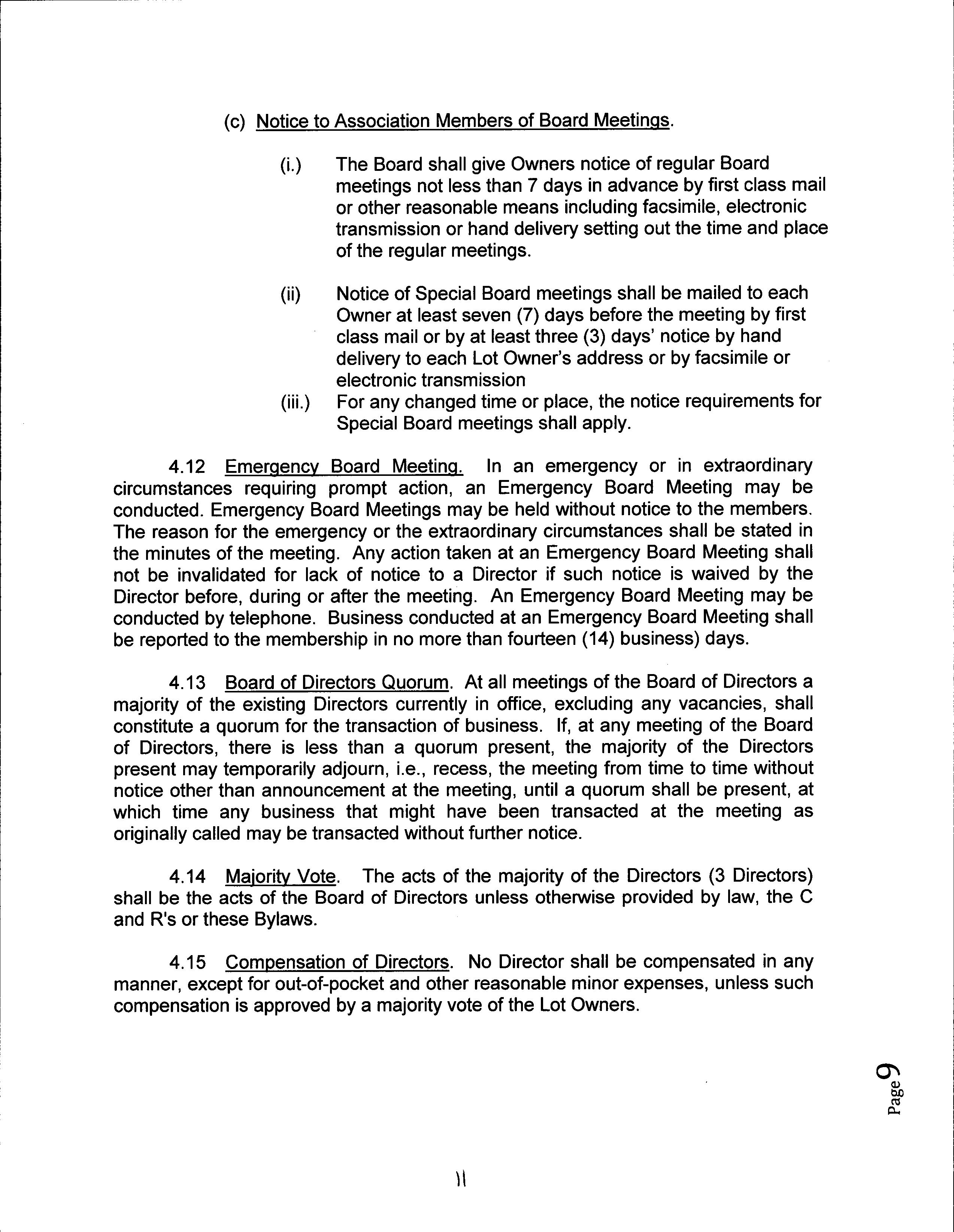 (c) Notice to Association Members of Board Meetings.

(i.) The Board shall give Owners notice of regular Board meetings not less than 7 days in advance by first class mail or other reasonable means including facsimile, electronic transmission or hand delivery setting out the time and place of the regular meetings.

(ii) Notice of Special Board meetings shall be mailed to each Owner at least seven (7) days before the meeting by first class mail or by at least three (3) days' notice by hand delivery to each Lot Owner's address or by facsimile or electronic transmission

(iii.) For any changed time or place, the notice requirements for Special Board meetings shall apply.

4.12 Emergency Board Meeting. In an emergency or in extraordinary circumstances requiring prompt action, an Emergency Board Meeting may be conducted. Emergency Board Meetings may be held without notice to the members. The reason for the emergency or the extraordinary circumstances shall be stated in the minutes of the meeting. Any action taken at an Emergency Board Meeting shall not be invalidated for lack of notice to a Director if such notice is waived by the Director before, during or after the meeting. An Emergency Board Meeting may be conducted by telephone. Business conducted at an Emergency Board Meeting shall be reported to the membership in no more than fourteen (14) business) days.

4.13 Board of Directors Quorum. At all meetings of the Board of Directors a majority of the existing Directors currently in office, excluding any vacancies, shall constitute a quorum for the transaction of business. If, at any meeting of the Board of Directors, there is less than a quorum present, the majority of the Directors present may temporarily adjourn, i.e., recess, the meeting from time to time without notice other than announcement at the meeting, until a quorum shall be present, at which time any business that might have been transacted at the meeting as originally called may be transacted without further notice.

4.14 Majority Vote. The acts of the majority of the Directors (3 Directors) shall be the acts of the Board of Directors unless otherwise provided by law, the C and R's or these Bylaws.

4.15 Compensation of Directors. No Director shall be compensated in any manner, except for out-of-pocket and other reasonable minor expenses, unless such compensation is approved by a majority vote of the Lot Owners.

Page 9

11